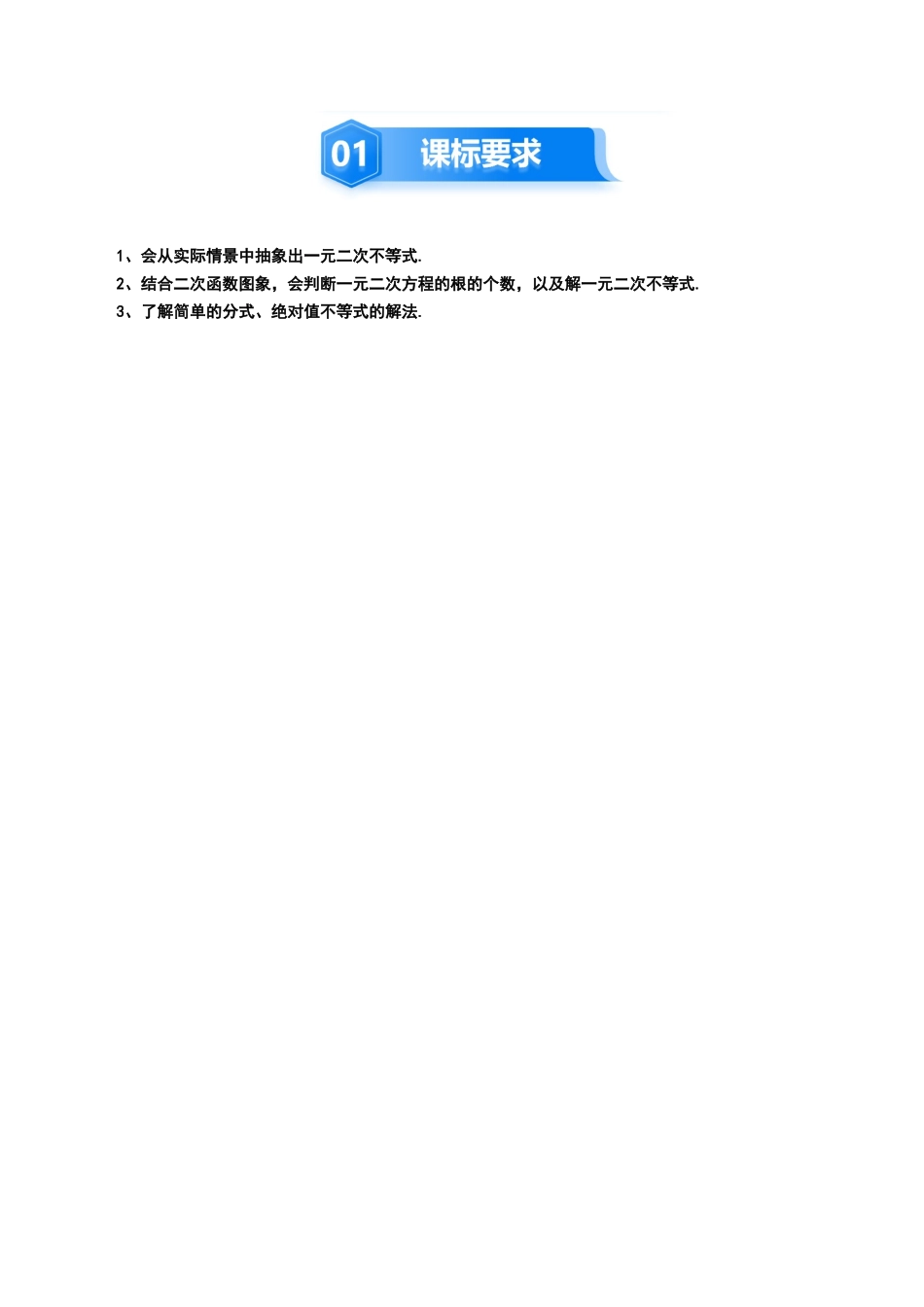 01 课标要求

1、会从实际情景中抽象出一元二次不等式.

2、结合二次函数图象，会判断一元二次方程的根的个数，以及解一元二次不等式.

3、了解简单的分式、绝对值不等式的解法.